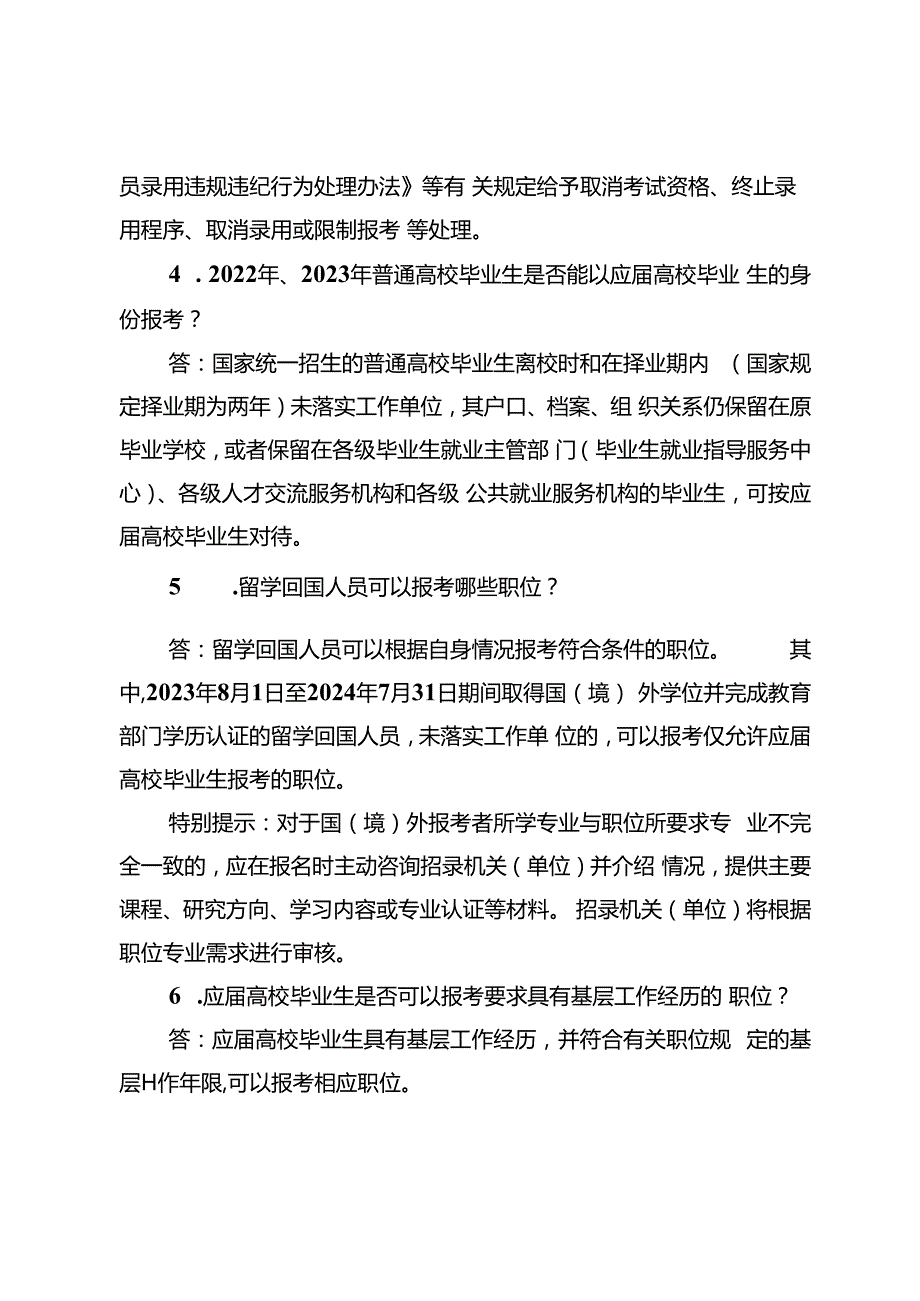 员录用违规违纪行为处理办法》等有 关规定给予取消考试资格、终止录用程序、取消录用或限制报考 等处理。

4 . 2022年、2023年普通高校毕业生是否能以应届高校毕业 生的身份报考？

答：国家统一招生的普通高校毕业生离校时和在择业期内 （国家规定择业期为两年）未落实工作单位，其户口、档案、组 织关系仍保留在原毕业学校，或者保留在各级毕业生就业主管部 门（毕业生就业指导服务中心）、各级人才交流服务机构和各级 公共就业服务机构的毕业生，可按应届高校毕业生对待。

5 .留学回国人员可以报考哪些职位？

答：留学回国人员可以根据自身情况报考符合条件的职位。 其中,2023年8月1日至2024年7月31日期间取得国（境） 外学位并完成教育部门学历认证的留学回国人员，未落实工作单 位的，可以报考仅允许应届高校毕业生报考的职位。

特别提示：对于国（境）外报考者所学专业与职位所要求专 业不完全一致的，应在报名时主动咨询招录机关（单位）并介绍 情况，提供主要课程、研究方向、学习内容或专业认证等材料。 招录机关（单位）将根据职位专业需求进行审核。

6 .应届高校毕业生是否可以报考要求具有基层工作经历的 职位？

答：应届高校毕业生具有基层工作经历，并符合有关职位规 定的基层H作年限,可以报考相应职位。